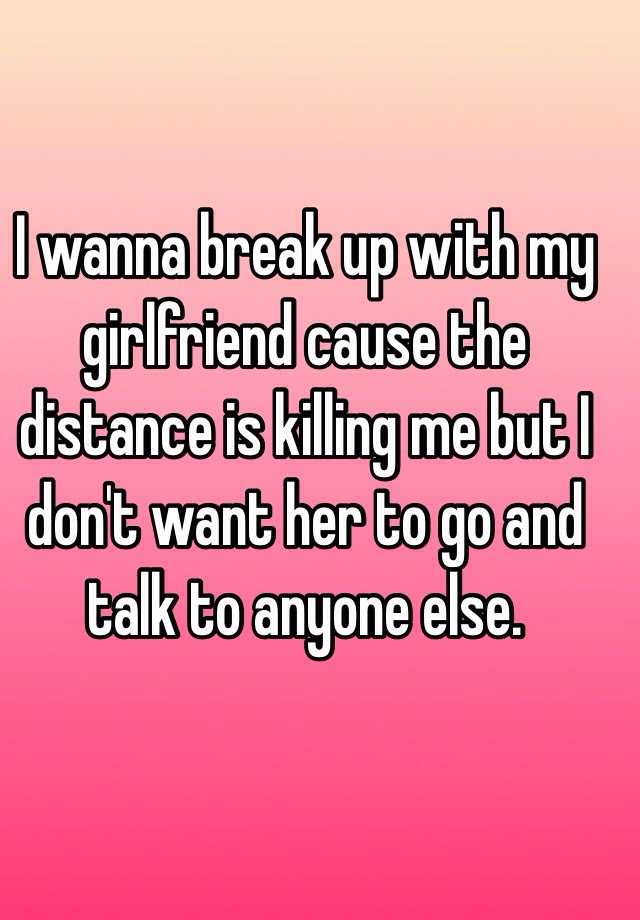 I wanna break up with my girlfriend cause the distance is killing me but I don't want her to go and talk to anyone else.